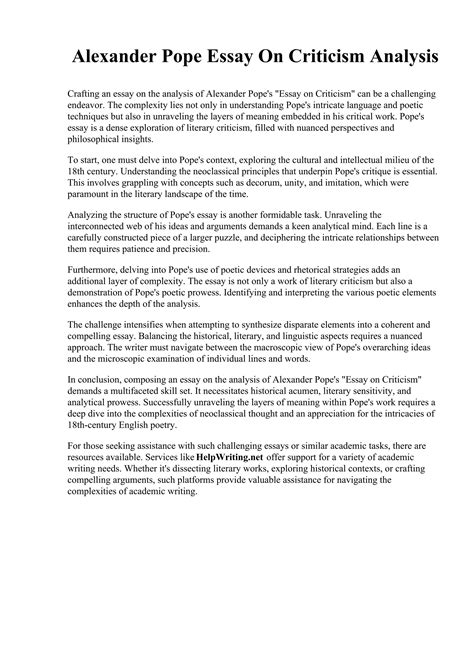 Alexander Pope Essay On Criticism Analysis

Crafting an essay on the analysis of Alexander Pope's "Essay on Criticism" can be a challenging endeavor. The complexity lies not only in understanding Pope's intricate language and poetic techniques but also in unraveling the layers of meaning embedded in his critical work. Pope's essay is a dense exploration of literary criticism, filled with nuanced perspectives and philosophical insights.

To start, one must delve into Pope's context, exploring the cultural and intellectual milieu of the 18th century. Understanding the neoclassical principles that underpin Pope's critique is essential. This involves grappling with concepts such as decorum, unity, and imitation, which were paramount in the literary landscape of the time.

Analyzing the structure of Pope's essay is another formidable task. Unraveling the interconnected web of his ideas and arguments demands a keen analytical mind. Each line is a carefully constructed piece of a larger puzzle, and deciphering the intricate relationships between them requires patience and precision.

Furthermore, delving into Pope's use of poetic devices and rhetorical strategies adds an additional layer of complexity. The essay is not only a work of literary criticism but also a demonstration of Pope's poetic prowess. Identifying and interpreting the various poetic elements enhances the depth of the analysis.

The challenge intensifies when attempting to synthesize disparate elements into a coherent and compelling essay. Balancing the historical, literary, and linguistic aspects requires a nuanced approach. The writer must navigate between the macroscopic view of Pope's overarching ideas and the microscopic examination of individual lines and words.

In conclusion, composing an essay on the analysis of Alexander Pope's "Essay on Criticism" demands a multifaceted skill set. It necessitates historical acumen, literary sensitivity, and analytical prowess. Successfully unraveling the layers of meaning within Pope's work requires a deep dive into the complexities of neoclassical thought and an appreciation for the intricacies of 18th-century English poetry.

For those seeking assistance with such challenging essays or similar academic tasks, there are resources available. Services like HelpWriting.net offer support for a variety of academic writing needs. Whether it's dissecting literary works, exploring historical contexts, or crafting compelling arguments, such platforms provide valuable assistance for navigating the complexities of academic writing.